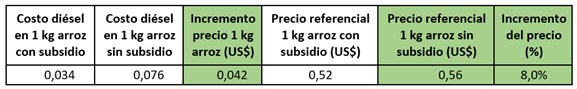 | Costo diésel en 1 kg arroz con subsidio | Costo diésel en 1 kg arroz sin subsidio | Incremento precio 1 kg arroz (US$) | Precio referencial 1 kg arroz con subsidio (US$) | Precio referencial 1 kg arroz sin subsidio (US$) | Incremento del precio (%) |
|---|---|---|---|---|---|
| 0,034 | 0,076 | 0,042 | 0,52 | 0,56 | 8,0% |